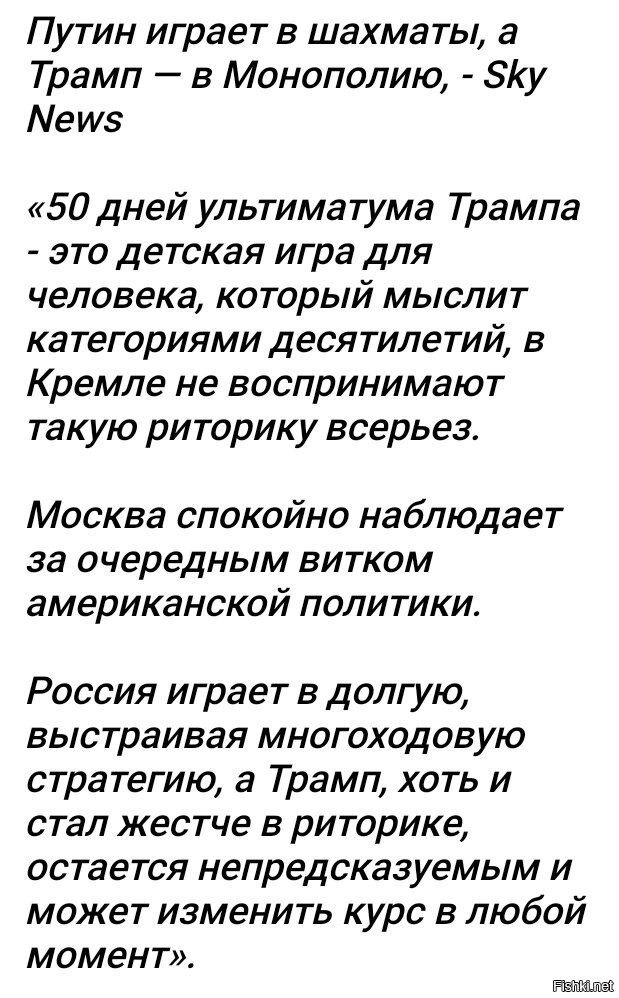 Путин играет в шахматы, а Трамп — в Монополию, - Sky News

«50 дней ультиматума Трампа - это детская игра для человека, который мыслит категориями десятилетий, в Кремле не воспринимают такую риторику всерьез.

Москва спокойно наблюдает за очередным витком американской политики.

Россия играет в долгую, выстраивая многоходовую стратегию, а Трамп, хоть и стал жестче в риторике, остается непредсказуемым и может изменить курс в любой момент».

Fishki.net